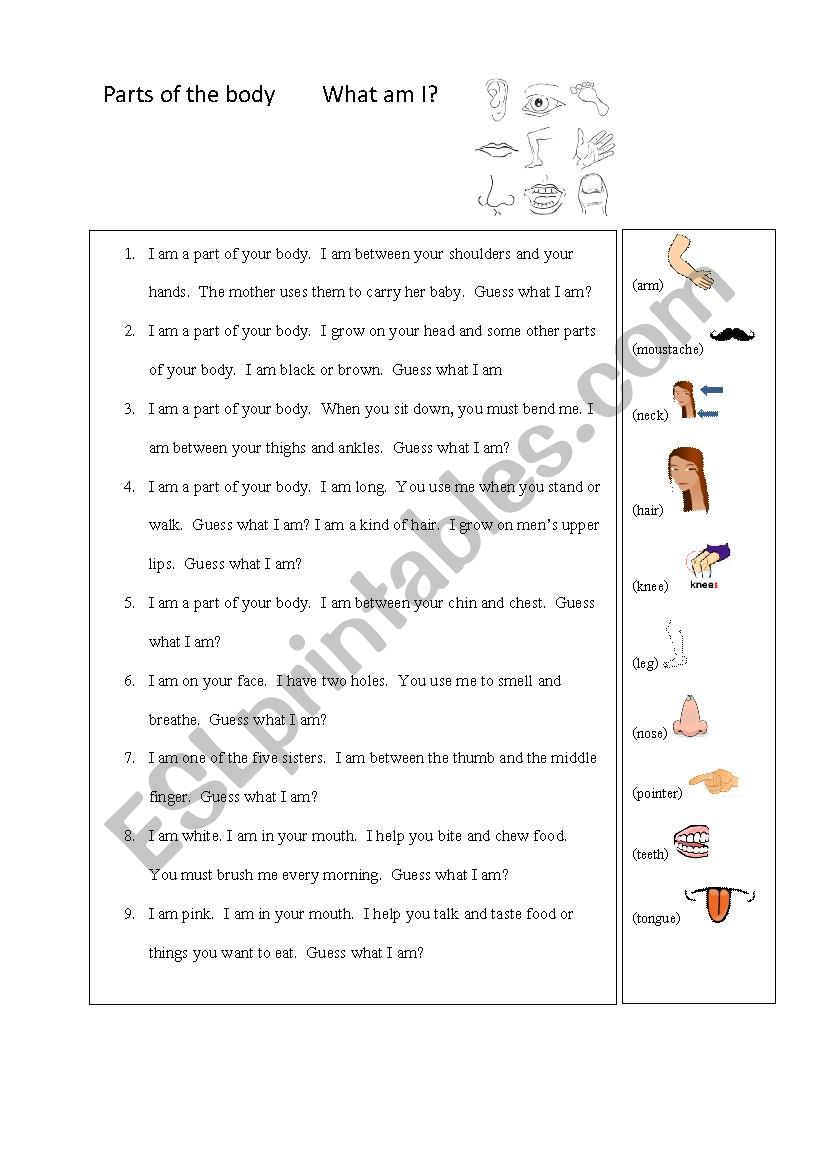 Parts of the body What am I?

1. I am a part of your body. I am between your shoulders and your hands. The mother uses them to carry her baby. Guess what I am?
2. I am a part of your body. I grow on your head and some other parts of your body. I am black or brown. Guess what I am
3. I am a part of your body. When you sit down, you must bend me. I am between your thighs and ankles. Guess what I am?
4. I am a part of your body. I am long. You use me when you stand or walk. Guess what I am? I am a kind of hair. I grow on men's upper lips. Guess what I am?
5. I am a part of your body. I am between your chin and chest. Guess what I am?
6. I am on your face. I have two holes. You use me to smell and breathe. Guess what I am?
7. I am one of the five sisters. I am between the thumb and the middle finger. Guess what I am?
8. I am white. I am in your mouth. I help you bite and chew food. You must brush me every morning. Guess what I am?
9. I am pink. I am in your mouth. I help you talk and taste food or things you want to eat. Guess what I am?

(arm)
(moustache)
(neck)
(hair)
(knee) knees
(leg)
(nose)
(pointer)
(teeth)
(tongue)

ESLprintables.com